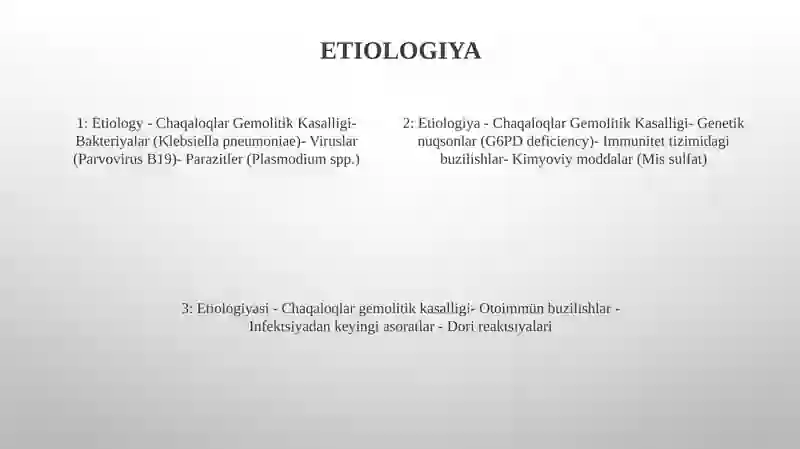 ETIOLOGIYA

1: Etiology - Chaqaloqlar Gemolitik Kasalligi- Bakteriyalar (Klebsiella pneumoniae)- Viruslar (Parvovirus B19)- Parazitler (Plasmodium spp.)

2: Etiologiya - Chaqaloqlar Gemolitik Kasalligi- Genetik nuqsonlar (G6PD deficiency)- Immunitet tizimidagi buzilishlar- Kimyoviy moddalar (Mis sulfat)

3: Etiologiyasi - Chaqaloqlar gemolitik kasalligi- Otoimmün buzilishlar - Infektsiyadan keyingi asoratlar - Dori reaktsiyalari